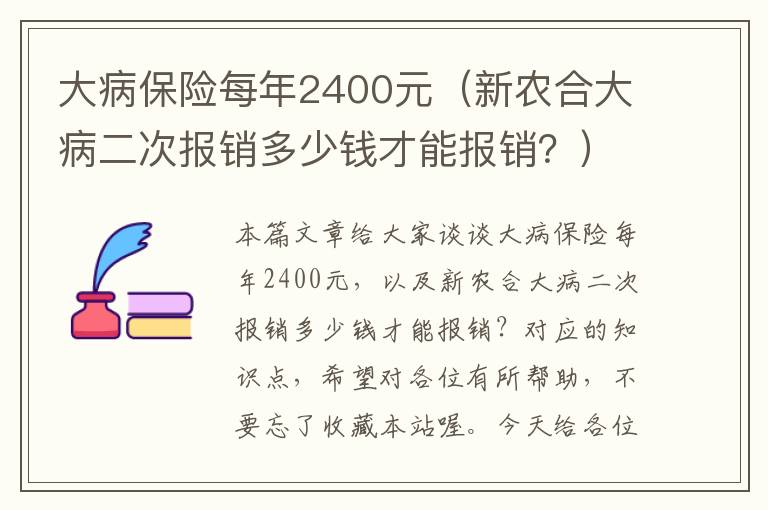 大病保险每年2400元（新农合大病二次报销多少钱才能报销？）

本篇文章给大家谈谈大病保险每年2400元，以及新农合大病二次报销多少钱才能报销？对应的知识点，希望对各位有所帮助，不要忘了收藏本站喔。今天给各位